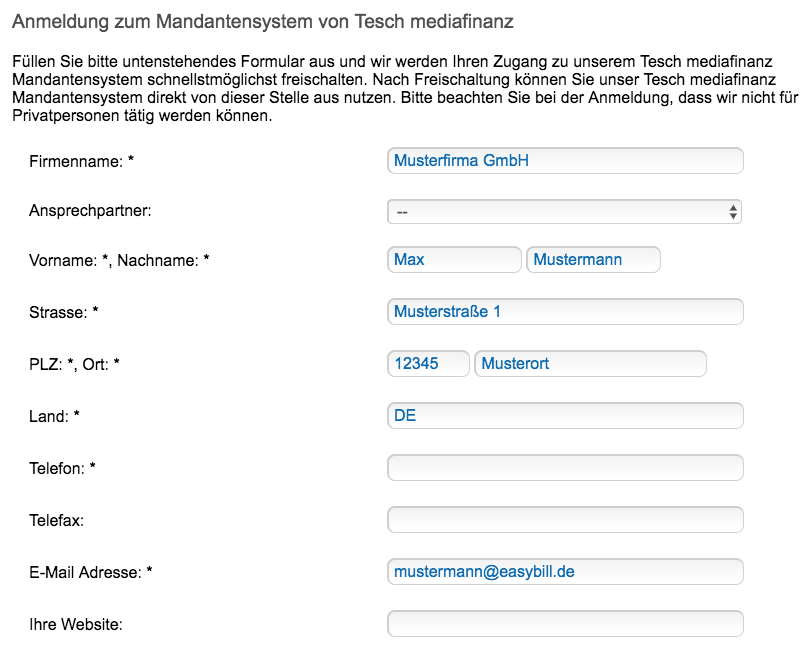 Anmeldung zum Mandantensystem von Tesch mediafinanz

Füllen Sie bitte untenstehendes Formular aus und wir werden Ihren Zugang zu unserem Tesch mediafinanz Mandantensystem schnellstmöglichst freischalten. Nach Freischaltung können Sie unser Tesch mediafinanz Mandantensystem direkt von dieser Stelle aus nutzen. Bitte beachten Sie bei der Anmeldung, dass wir nicht für Privatpersonen tätig werden können.

Firmenname: * Musterfirma GmbH

Ansprechpartner: --

Vorname: *, Nachname: * Max Mustermann

Strasse: * Musterstraße 1

PLZ: *, Ort: * 12345 Musterort

Land: * DE

Telefon: *

Telefax:

E-Mail Adresse: * mustermann@easybill.de

Ihre Website: